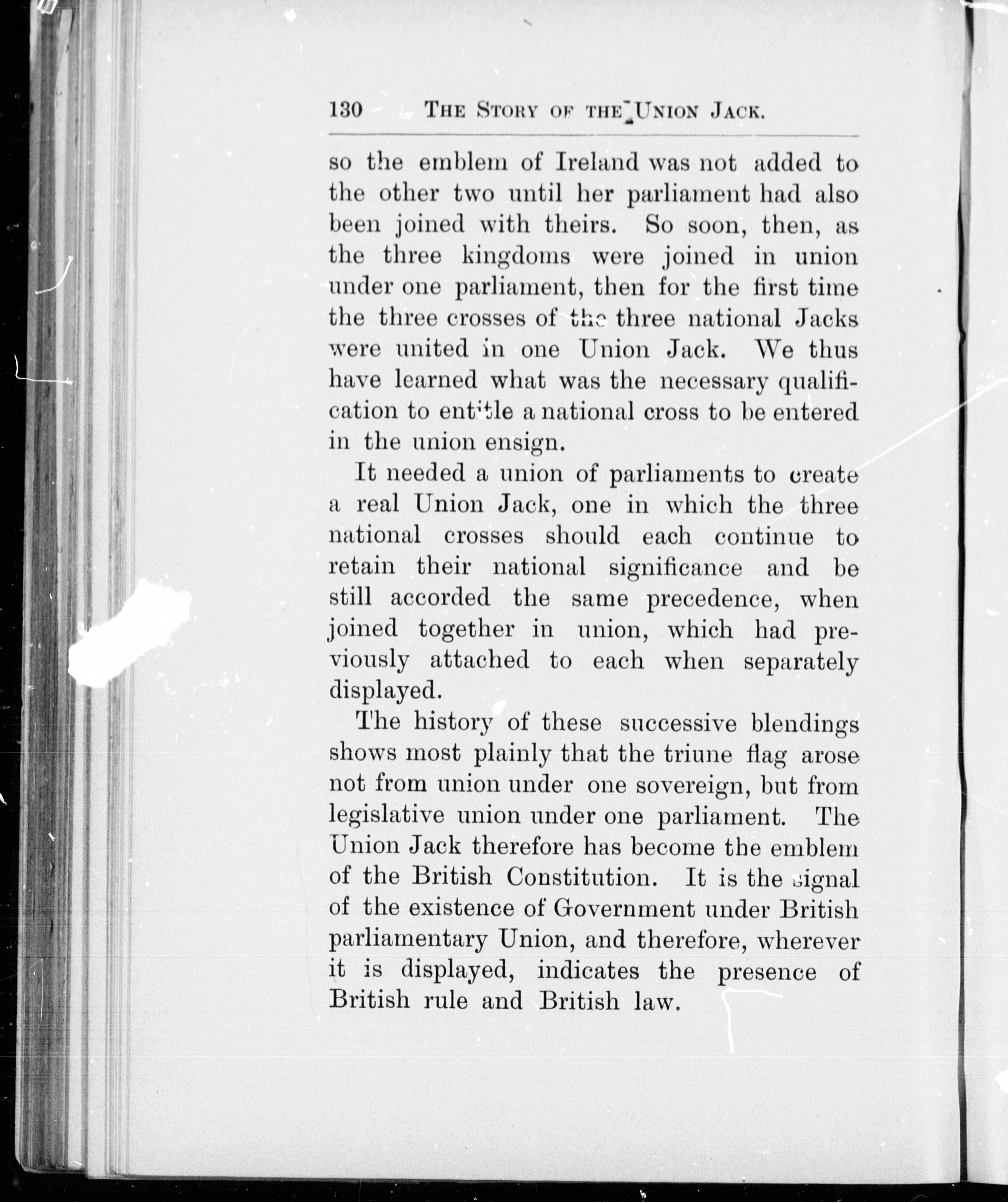 130 THE STORY OF THE UNION JACK.

so the emblem of Ireland was not added to the other two until her parliament had also been joined with theirs. So soon, then, as the three kingdoms were joined in union under one parliament, then for the first time the three crosses of the three national Jacks were united in one Union Jack. We thus have learned what was the necessary qualification to entitle a national cross to be entered in the union ensign.

It needed a union of parliaments to create a real Union Jack, one in which the three national crosses should each continue to retain their national significance and be still accorded the same precedence, when joined together in union, which had previously attached to each when separately displayed.

The history of these successive blendings shows most plainly that the triune flag arose not from union under one sovereign, but from legislative union under one parliament. The Union Jack therefore has become the emblem of the British Constitution. It is the signal of the existence of Government under British parliamentary Union, and therefore, wherever it is displayed, indicates the presence of British rule and British law.